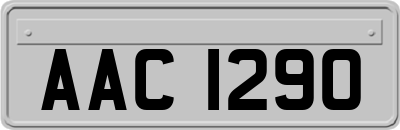 AAC 1290